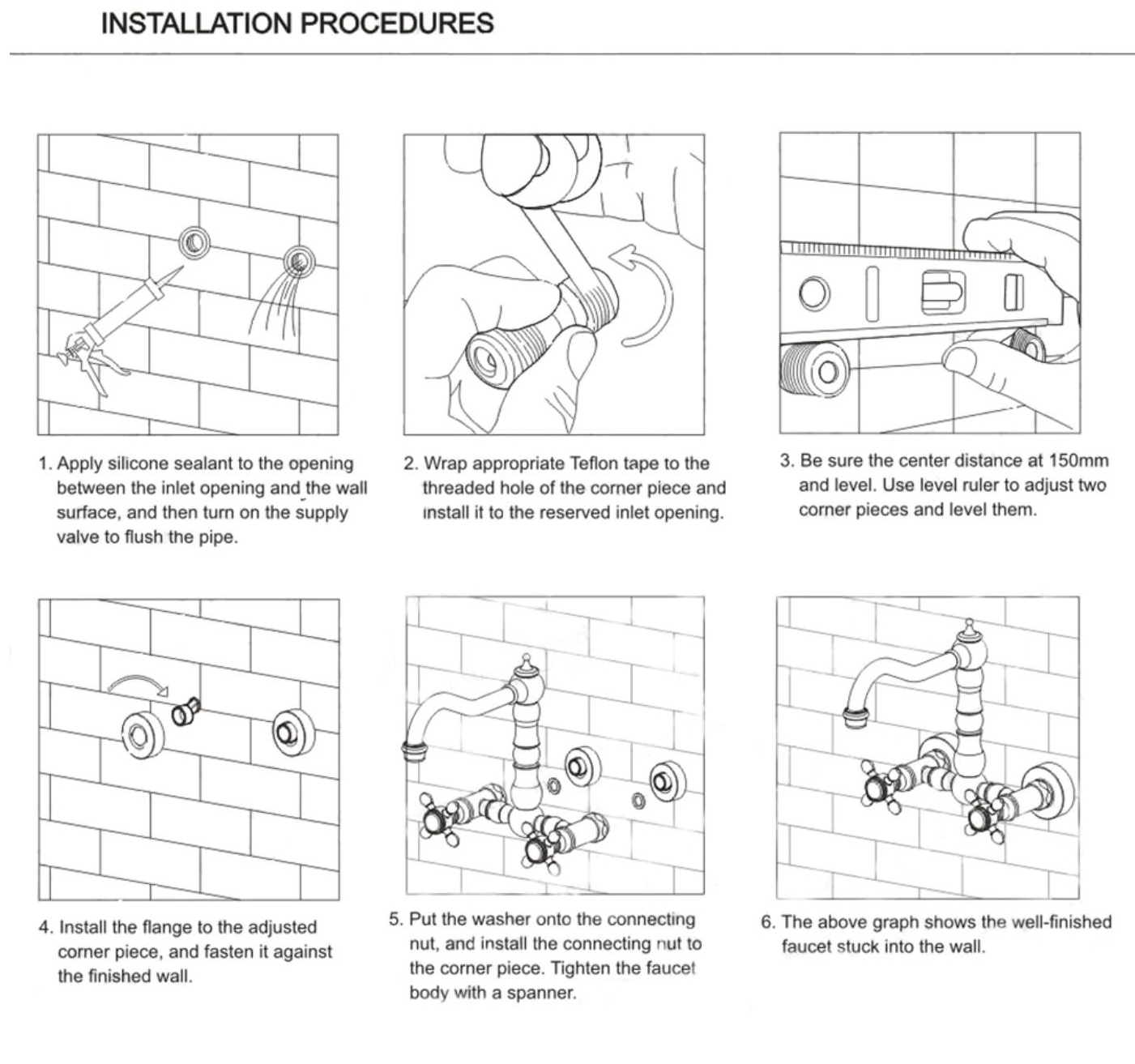 INSTALLATION PROCEDURES

1. Apply silicone sealant to the opening between the inlet opening and the wall surface, and then turn on the supply valve to flush the pipe.

2. Wrap appropriate Teflon tape to the threaded hole of the corner piece and install it to the reserved inlet opening.

3. Be sure the center distance at 150mm and level. Use level ruler to adjust two corner pieces and level them.

4. Install the flange to the adjusted corner piece, and fasten it against the finished wall.

5. Put the washer onto the connecting nut, and install the connecting nut to the corner piece. Tighten the faucet body with a spanner.

6. The above graph shows the well-finished faucet stuck into the wall.